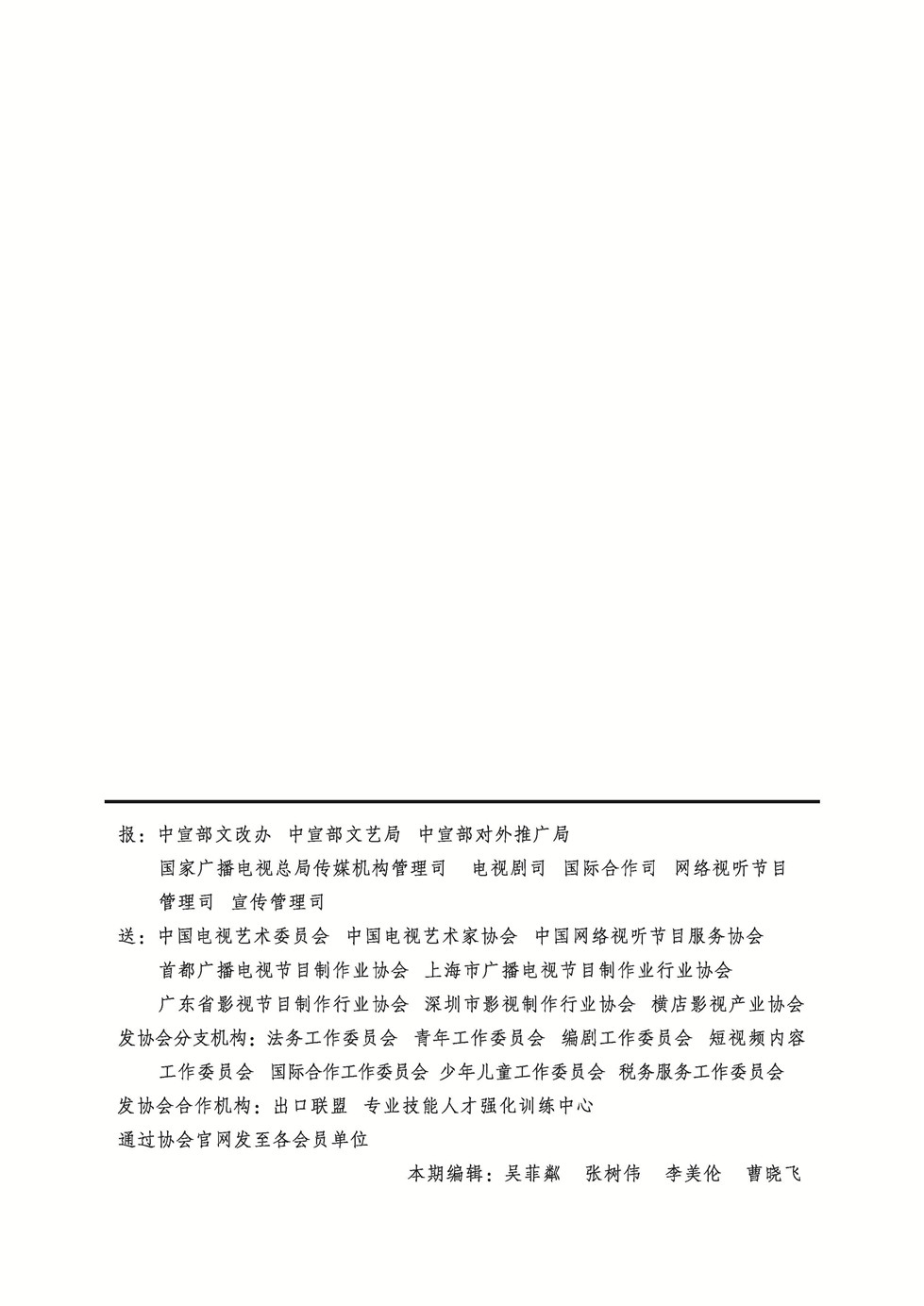 报：中宣部文改办　中宣部文艺局　中宣部对外推广局
国家广播电视总局传媒机构管理司　电视剧司　国际合作司　网络视听节目管理司　宣传管理司
送：中国电视艺术委员会　中国电视艺术家协会　中国网络视听节目服务协会
首都广播电视节目制作业协会　上海市广播电视节目制作业行业协会
广东省影视节目制作行业协会　深圳市影视制作行业协会　横店影视产业协会
发协会分支机构：法务工作委员会　青年工作委员会　编剧工作委员会　短视频内容工作委员会　国际合作工作委员会　少年儿童工作委员会　税务服务工作委员会
发协会合作机构：出口联盟　专业技能人才强化训练中心
通过协会官网发至各会员单位
本期编辑：吴菲粼　张树伟　李美伦　曹晓飞